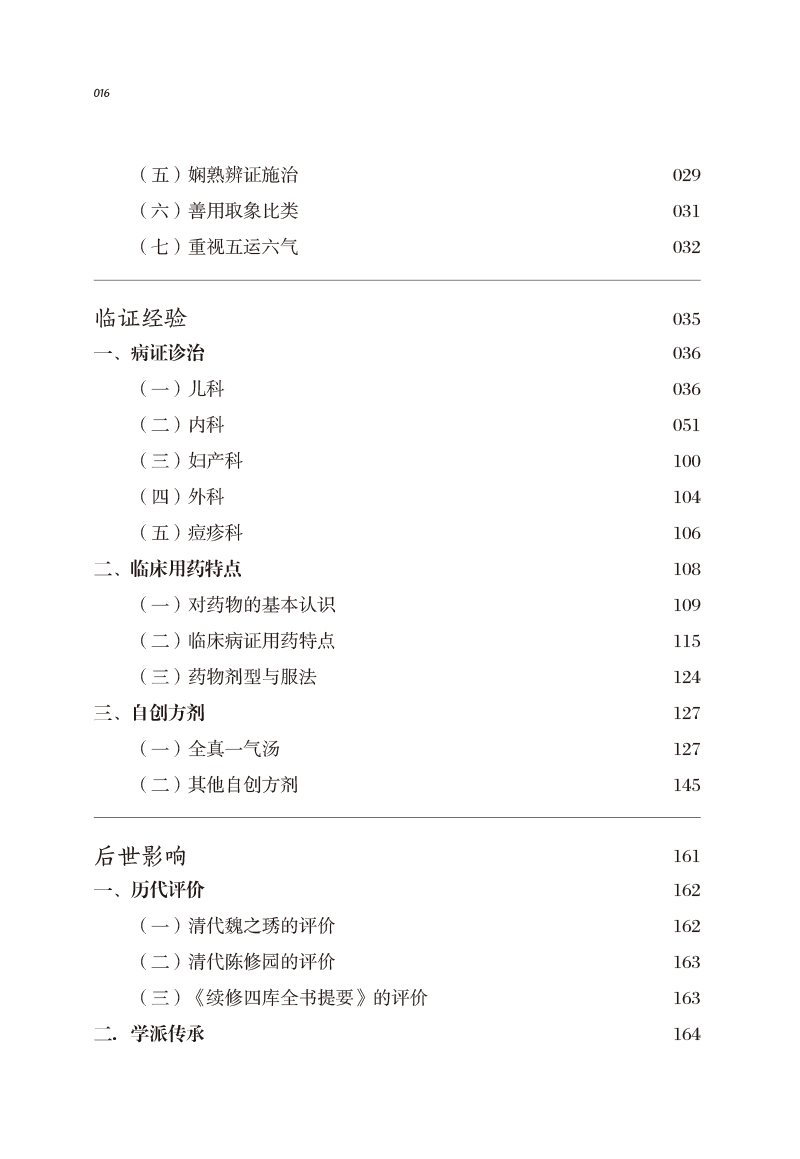 016

（五）娴熟辨证施治 029
（六）善用取象比类 031
（七）重视五运六气 032

临证经验 035
一、病证诊治 036
（一）儿科 036
（二）内科 051
（三）妇产科 100
（四）外科 104
（五）痘疹科 106
二、临床用药特点 108
（一）对药物的基本认识 109
（二）临床病证用药特点 115
（三）药物剂型与服法 124
三、自创方剂 127
（一）全真一气汤 127
（二）其他自创方剂 145

后世影响 161
一、历代评价 162
（一）清代魏之琇的评价 162
（二）清代陈修园的评价 163
（三）《续修四库全书提要》的评价 163
二. 学派传承 164